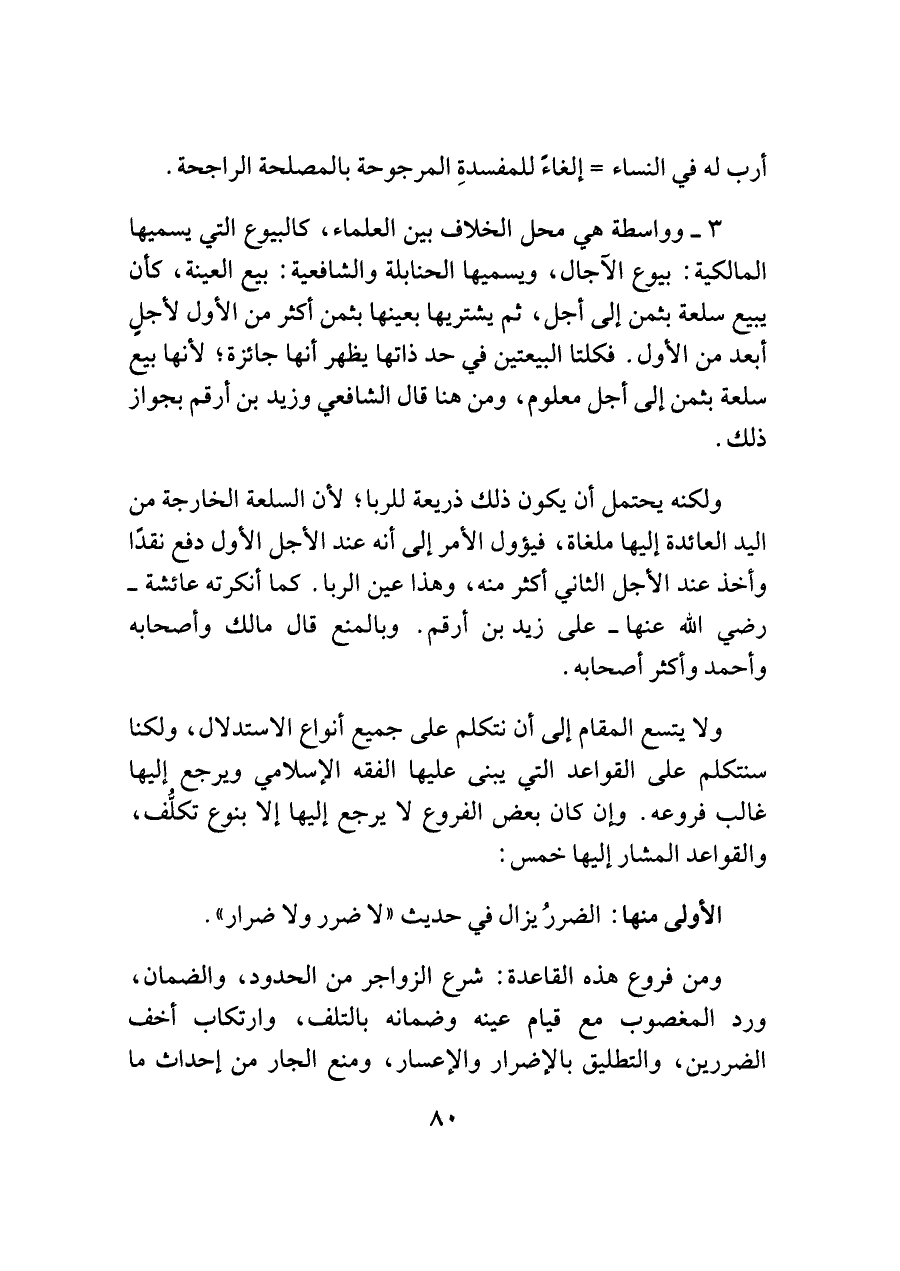 أرب له في النساء = إلغاءً للمفسدةِ المرجوحة بالمصلحة الراجحة.

٣ ـ وواسطة هي محل الخلاف بين العلماء، كالبيوع التي يسميها المالكية: بيوع الآجال، ويسميها الحنابلة والشافعية: بيع العينة، كأن يبيع سلعة بثمن إلى أجل، ثم يشتريها بعينها بثمن أكثر من الأول لأجلٍ أبعد من الأول. فكلتا البيعتين في حد ذاتها يظهر أنها جائزة؛ لأنها بيع سلعة بثمن إلى أجل معلوم، ومن هنا قال الشافعي وزيد بن أرقم بجواز ذلك.

ولكنه يحتمل أن يكون ذلك ذريعة للربا؛ لأن السلعة الخارجة من اليد العائدة إليها ملغاة، فيؤول الأمر إلى أنه عند الأجل الأول دفع نقدًا وأخذ عند الأجل الثاني أكثر منه، وهذا عين الربا. كما أنكرته عائشة ـ رضي الله عنها ـ على زيد بن أرقم. وبالمنع قال مالك وأصحابه وأحمد وأكثر أصحابه.

ولا يتسع المقام إلى أن نتكلم على جميع أنواع الاستدلال، ولكنا سنتكلم على القواعد التي يبنى عليها الفقه الإسلامي ويرجع إليها غالب فروعه. وإن كان بعض الفروع لا يرجع إليها إلا بنوع تكلُّف، والقواعد المشار إليها خمس:

الأولى منها: الضررُ يزال في حديث «لا ضرر ولا ضرار».

ومن فروع هذه القاعدة: شرع الزواجر من الحدود، والضمان، ورد المغصوب مع قيام عينه وضمانه بالتلف، وارتكاب أخف الضررين، والتطليق بالإضرار والإعسار، ومنع الجار من إحداث ما

٨٠